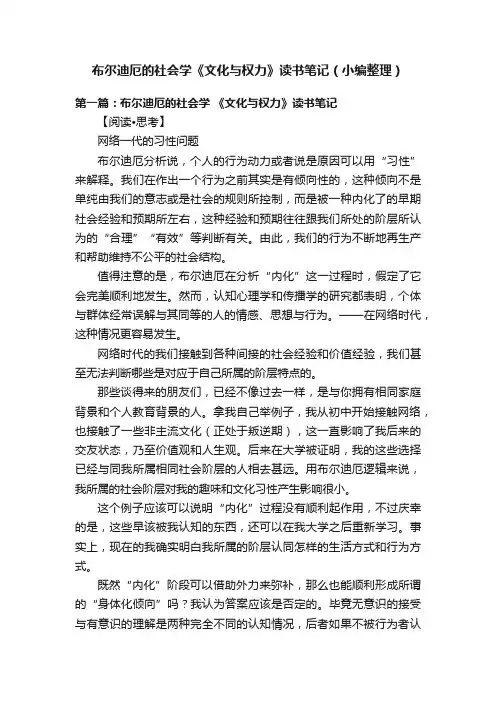 布尔迪厄的社会学《文化与权力》读书笔记（小编整理）

第一篇：布尔迪厄的社会学 《文化与权力》读书笔记

【阅读•思考】

网络一代的习性问题

布尔迪厄分析说，个人的行为动力或者说是原因可以用“习性”来解释。我们在作出一个行为之前其实是有倾向性的，这种倾向不是单纯由我们的意志或是社会的规则所控制，而是被一种内化了的早期社会经验和预期所左右，这种经验和预期往往跟我们所处的阶层所认为的“合理”“有效”等判断有关。由此，我们的行为不断地再生产和帮助维持不公平的社会结构。

值得注意的是，布尔迪厄在分析“内化”这一过程时，假定了它会完美顺利地发生。然而，认知心理学和传播学的研究都表明，个体与群体经常误解与其同等的人的情感、思想与行为。——在网络时代，这种情况更容易发生。

网络时代的我们接触到各种间接的社会经验和价值经验，我们甚至无法判断哪些是对应于自己所属的阶层特点的。

那些谈得来的朋友们，已经不像过去一样，是与你拥有相同家庭背景和个人教育背景的人。拿我自己举例子，我从初中开始接触网络，也接触了一些非主流文化（正处于叛逆期），这一直影响了我后来的交友状态，乃至价值观和人生观。后来在大学被证明，我的这些选择已经与同我所属相同社会阶层的人相去甚远。用布尔迪厄逻辑来说，我所属的社会阶层对我的趣味和文化习性产生影响很小。

这个例子应该可以说明“内化”过程没有顺利起作用，不过庆幸的是，这些早该被我认知的东西，还可以在我大学之后重新学习。事实上，现在的我确实明白我所属的阶层认同怎样的生活方式和行为方式。

既然“内化”阶段可以借助外力来弥补，那么也能顺利形成所谓的“身体化倾向”吗？我认为答案应该是否定的。毕竟无意识的接受与有意识的理解是两种完全不同的认知情况，后者如果不被行为者认